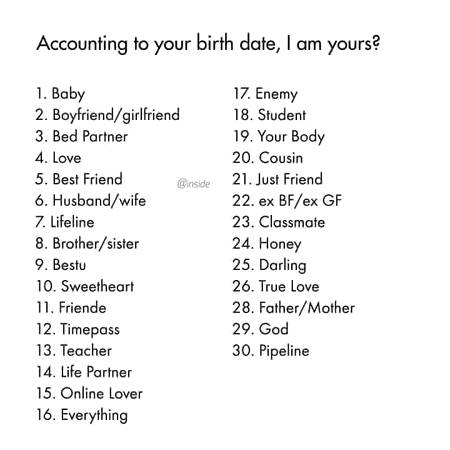 Accounting to your birth date, I am yours?

1. Baby
2. Boyfriend/girlfriend
3. Bed Partner
4. Love
5. Best Friend
6. Husband/wife
7. Lifeline
8. Brother/sister
9. Bestu
10. Sweetheart
11. Friende
12. Timepass
13. Teacher
14. Life Partner
15. Online Lover
16. Everything

17. Enemy
18. Student
19. Your Body
20. Cousin
21. Just Friend
22. ex BF/ex GF
23. Classmate
24. Honey
25. Darling
26. True Love
28. Father/Mother
29. God
30. Pipeline

@inside